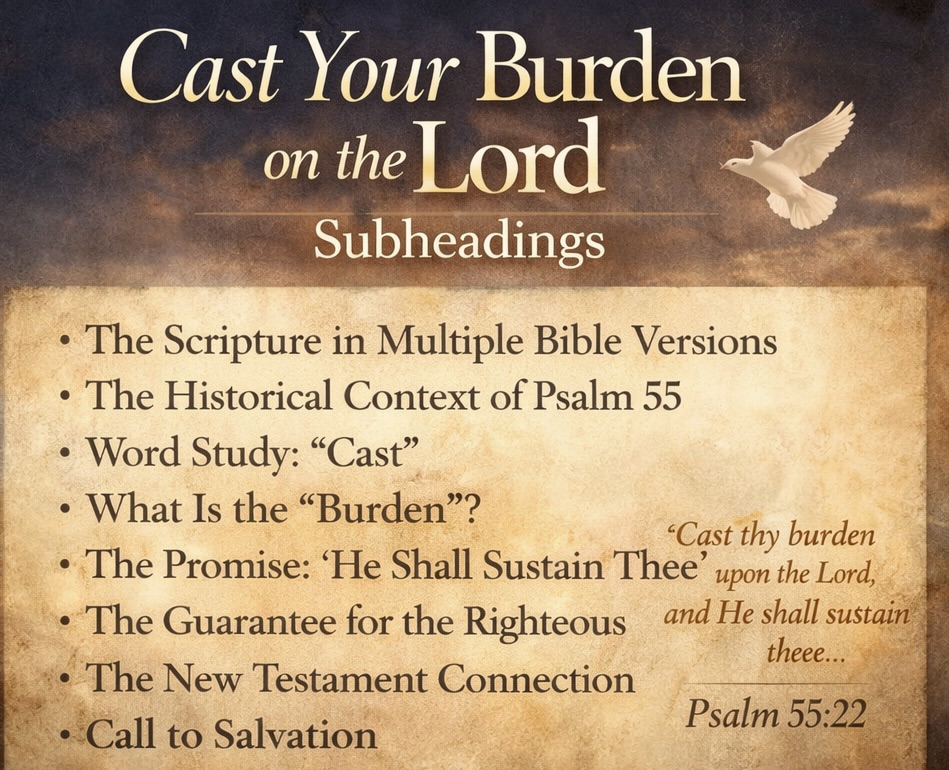 Cast Your Burden on the Lord

Subheadings

• The Scripture in Multiple Bible Versions
• The Historical Context of Psalm 55
• Word Study: "Cast"
• What Is the "Burden"?
• The Promise: 'He Shall Sustain Thee'
• The Guarantee for the Righteous
• The New Testament Connection
• Call to Salvation

'Cast thy burden upon the Lord, and He shall sustain theee...

Psalm 55:22